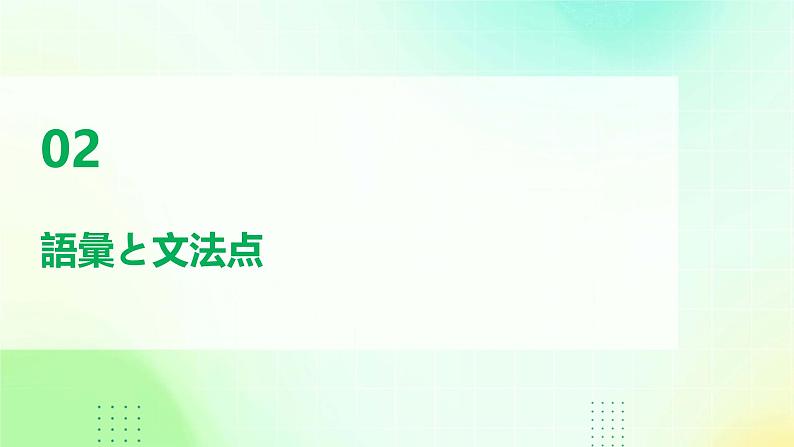 02

語彙と文法点